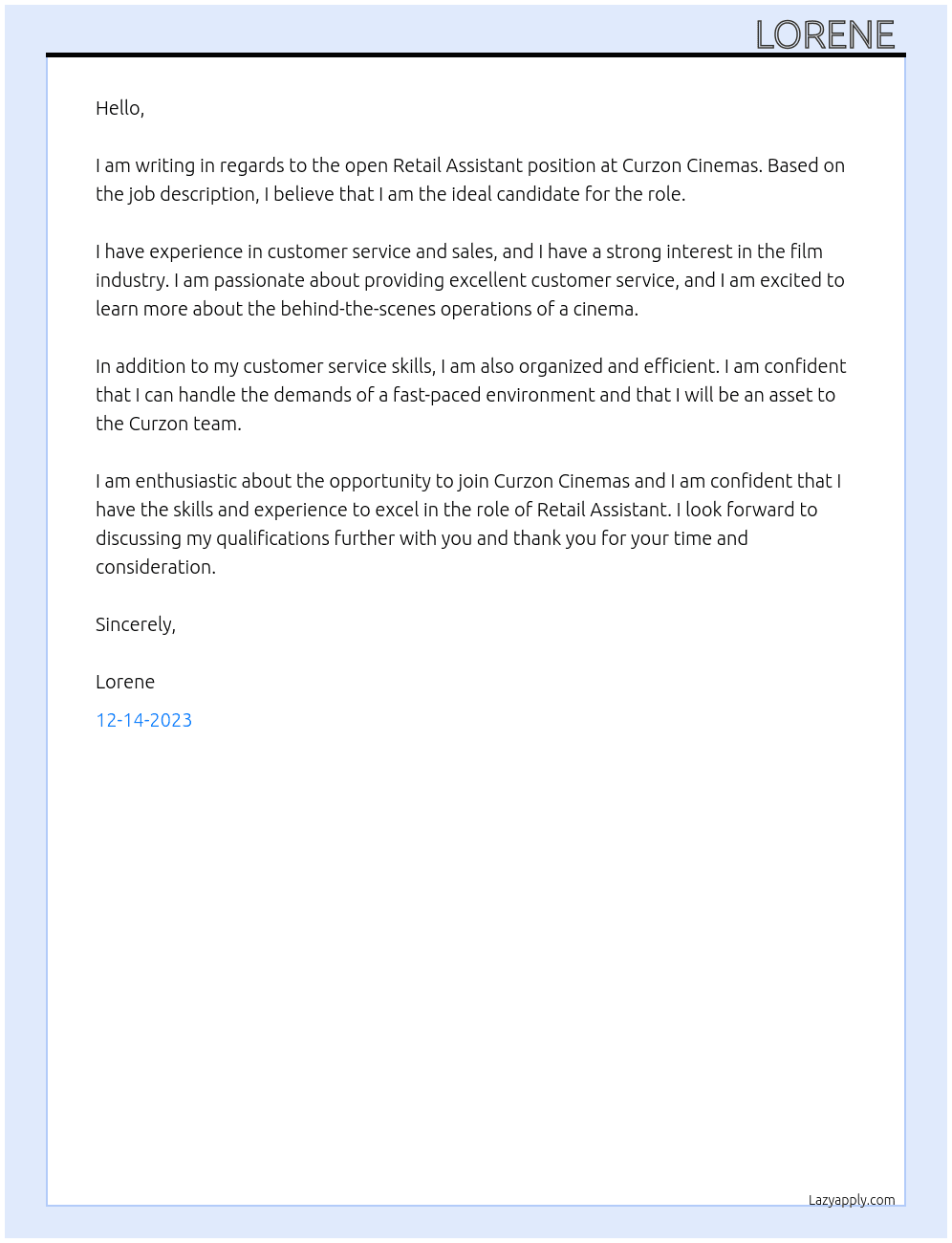 LORENE

Hello,

I am writing in regards to the open Retail Assistant position at Curzon Cinemas. Based on the job description, I believe that I am the ideal candidate for the role.

I have experience in customer service and sales, and I have a strong interest in the film industry. I am passionate about providing excellent customer service, and I am excited to learn more about the behind-the-scenes operations of a cinema.

In addition to my customer service skills, I am also organized and efficient. I am confident that I can handle the demands of a fast-paced environment and that I will be an asset to the Curzon team.

I am enthusiastic about the opportunity to join Curzon Cinemas and I am confident that I have the skills and experience to excel in the role of Retail Assistant. I look forward to discussing my qualifications further with you and thank you for your time and consideration.

Sincerely,

Lorene

12-14-2023

Lazyapply.com